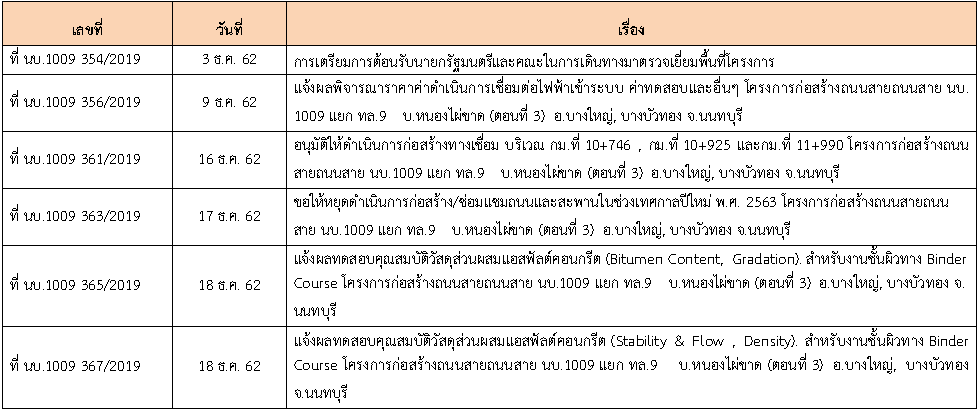 | เลขที่ | วันที่ | เรื่อง |
|---|---|---|
| ที่ นบ.1009 354/2019 | 3 ธ.ค. 62 | การเตรียมการต้อนรับนายกรัฐมนตรีและคณะในการเดินทางมาตรวจเยี่ยมพื้นที่โครงการ |
| ที่ นบ.1009 356/2019 | 9 ธ.ค. 62 | แจ้งผลพิจารณาราคาค่าดำเนินการเชื่อมต่อไฟฟ้าเข้าระบบ ค่าทดสอบและอื่นๆ โครงการก่อสร้างถนนสายถนนสาย นบ. 1009 แยก ทล.9 บ.หนองไผ่ขาด (ตอนที่ 3) อ.บางใหญ่, บางบัวทอง จ.นนทบุรี |
| ที่ นบ.1009 361/2019 | 16 ธ.ค. 62 | อนุมัติให้ดำเนินการก่อสร้างทางเชื่อม บริเวณ กม.ที่ 10+746 , กม.ที่ 10+925 และกม.ที่ 11+990 โครงการก่อสร้างถนนสายถนนสาย นบ.1009 แยก ทล.9 บ.หนองไผ่ขาด (ตอนที่ 3) อ.บางใหญ่, บางบัวทอง จ.นนทบุรี |
| ที่ นบ.1009 363/2019 | 17 ธ.ค. 62 | ขอให้หยุดดำเนินการก่อสร้าง/ซ่อมแซมถนนและสะพานในช่วงเทศกาลปีใหม่ พ.ศ. 2563 โครงการก่อสร้างถนนสายถนนสาย นบ.1009 แยก ทล.9 บ.หนองไผ่ขาด (ตอนที่ 3) อ.บางใหญ่, บางบัวทอง จ.นนทบุรี |
| ที่ นบ.1009 365/2019 | 18 ธ.ค. 62 | แจ้งผลทดสอบคุณสมบัติวัสดุส่วนผสมแอสฟัลต์คอนกรีต (Bitumen Content, Gradation). สำหรับงานชั้นผิวทาง Binder Course โครงการก่อสร้างถนนสายถนนสาย นบ.1009 แยก ทล.9 บ.หนองไผ่ขาด (ตอนที่ 3) อ.บางใหญ่, บางบัวทอง จ.นนทบุรี |
| ที่ นบ.1009 367/2019 | 18 ธ.ค. 62 | แจ้งผลทดสอบคุณสมบัติวัสดุส่วนผสมแอสฟัลต์คอนกรีต (Stability & Flow , Density). สำหรับงานชั้นผิวทาง Binder Course โครงการก่อสร้างถนนสายถนนสาย นบ.1009 แยก ทล.9 บ.หนองไผ่ขาด (ตอนที่ 3) อ.บางใหญ่, บางบัวทอง จ.นนทบุรี |